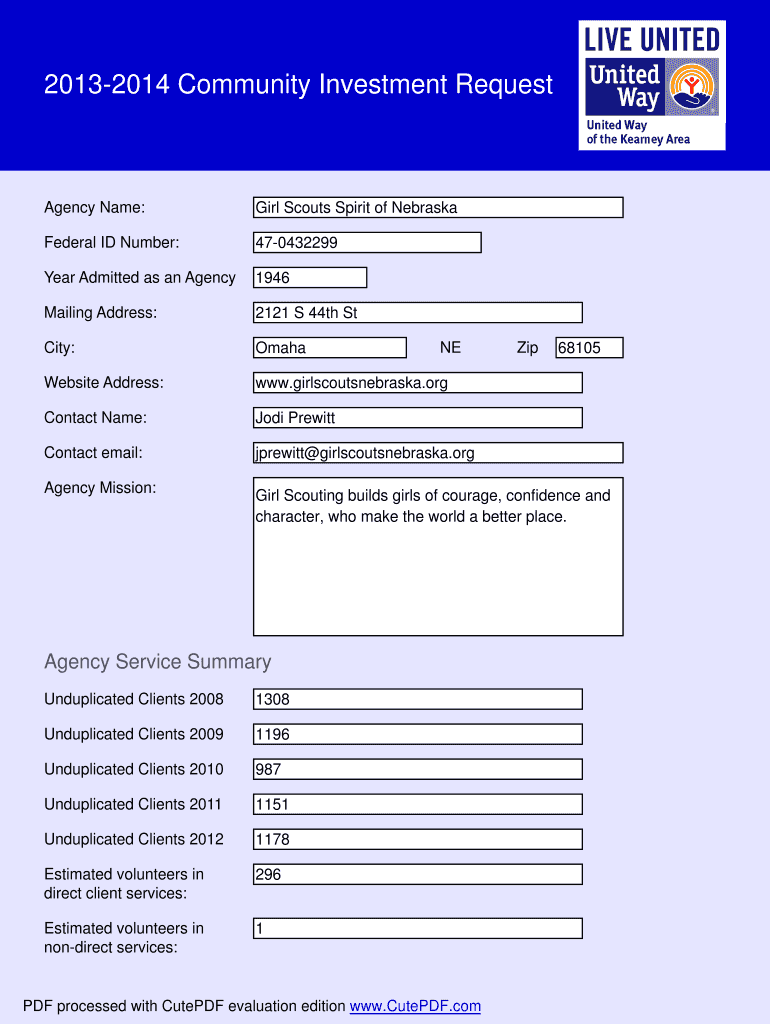 2013-2014 Community Investment Request

LIVE UNITED
United Way
United Way of the Kearney Area

Agency Name: Girl Scouts Spirit of Nebraska

Federal ID Number: 47-0432299

Year Admitted as an Agency 1946

Mailing Address: 2121 S 44th St

City: Omaha NE Zip 68105

Website Address: www.girlscoutsnebraska.org

Contact Name: Jodi Prewitt

Contact email: jprewitt@girlscoutsnebraska.org

Agency Mission: Girl Scouting builds girls of courage, confidence and character, who make the world a better place.

Agency Service Summary

Unduplicated Clients 2008 1308

Unduplicated Clients 2009 1196

Unduplicated Clients 2010 987

Unduplicated Clients 2011 1151

Unduplicated Clients 2012 1178

Estimated volunteers in direct client services: 296

Estimated volunteers in non-direct services: 1

PDF processed with CutePDF evaluation edition www.CutePDF.com